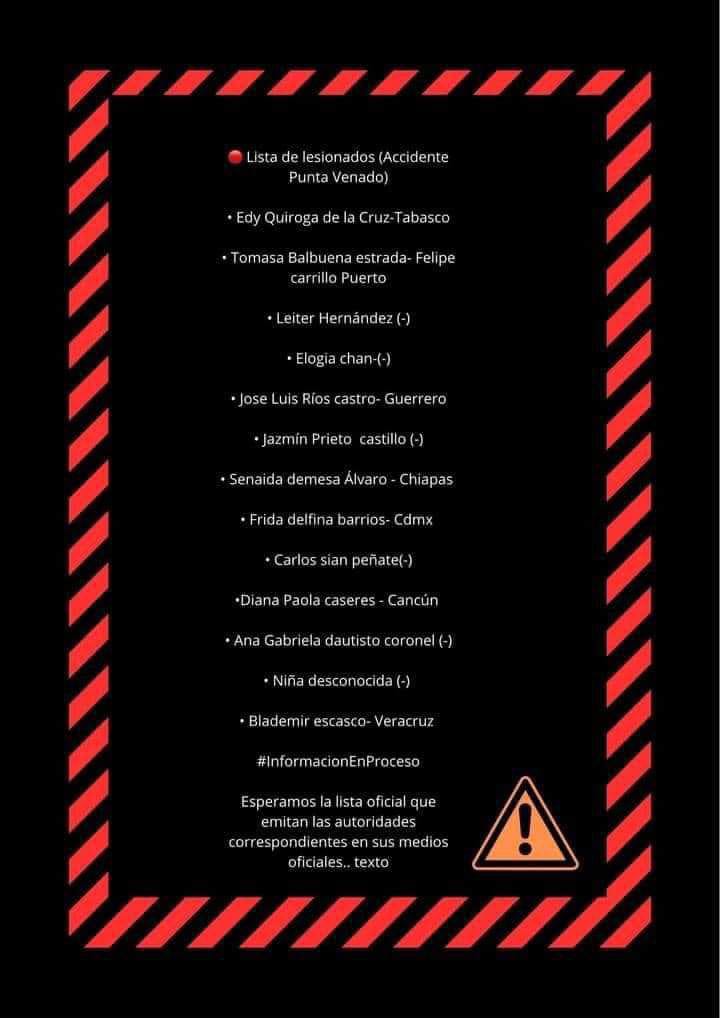 🔴 Lista de lesionados (Accidente Punta Venado)

• Edy Quiroga de la Cruz-Tabasco

• Tomasa Balbuena estrada- Felipe carrillo Puerto

• Leiter Hernández (-)

• Elogia chan-(-)

• Jose Luis Ríos castro- Guerrero

• Jazmín Prieto castillo (-)

• Senaida demesa Álvaro - Chiapas

• Frida delfina barrios- Cdmx

• Carlos sian peñate(-)

•Diana Paola caseres - Cancún

• Ana Gabriela dautisto coronel (-)

• Niña desconocida (-)

• Blademir escasco- Veracruz

#InformacionEnProceso

Esperamos la lista oficial que emitan las autoridades correspondientes en sus medios oficiales.. texto